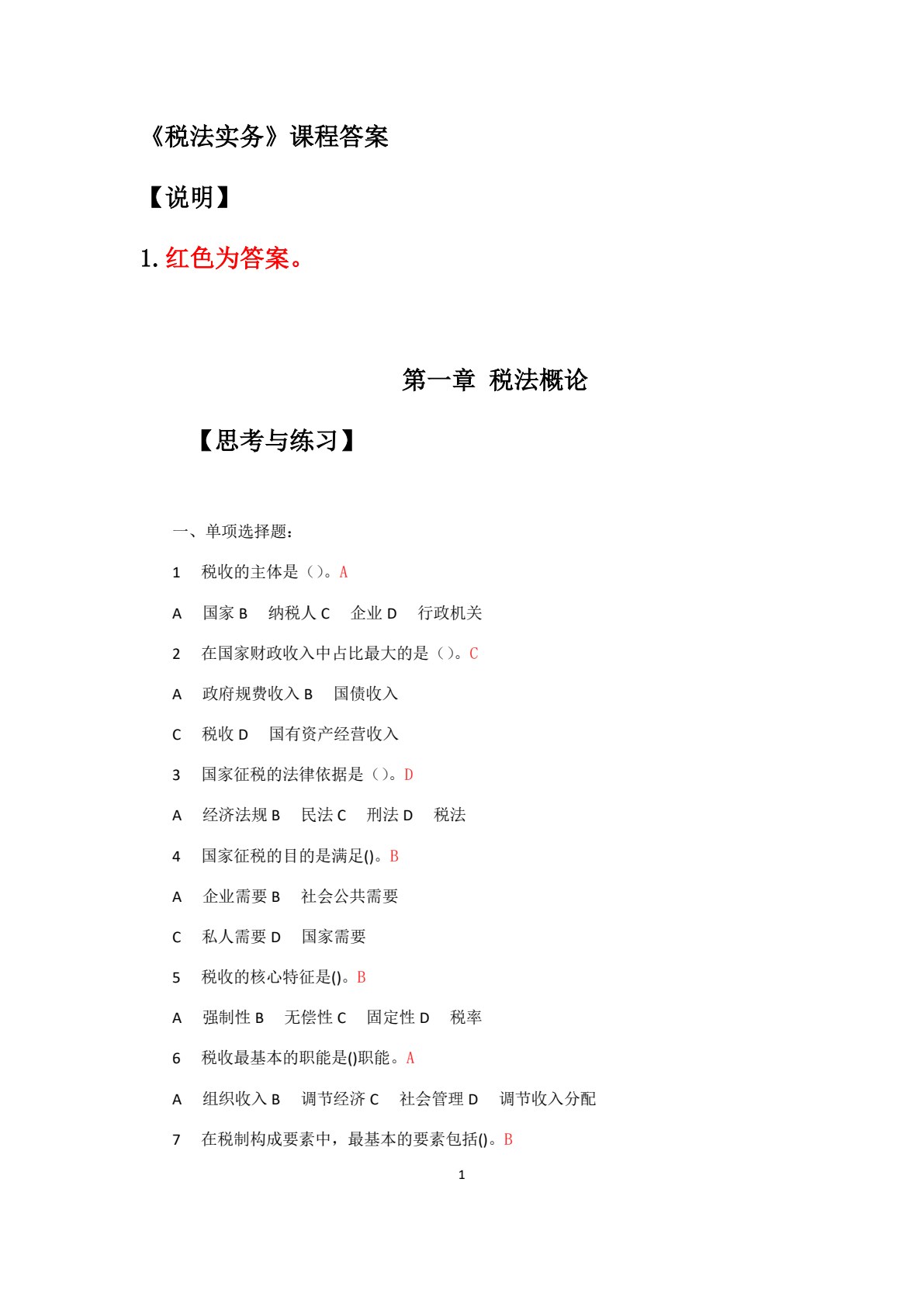 《税法实务》课程答案

【说明】

1. 红色为答案。

第一章 税法概论

【思考与练习】

一、单项选择题：

1 税收的主体是（）。A

A 国家 B 纳税人 C 企业 D 行政机关

2 在国家财政收入中占比最大的是（）。C

A 政府规费收入 B 国债收入

C 税收 D 国有资产经营收入

3 国家征税的法律依据是（）。D

A 经济法规 B 民法 C 刑法 D 税法

4 国家征税的目的是满足()。B

A 企业需要 B 社会公共需要

C 私人需要 D 国家需要

5 税收的核心特征是()。B

A 强制性 B 无偿性 C 固定性 D 税率

6 税收最基本的职能是()职能。A

A 组织收入 B 调节经济 C 社会管理 D 调节收入分配

7 在税制构成要素中，最基本的要素包括()。B

1